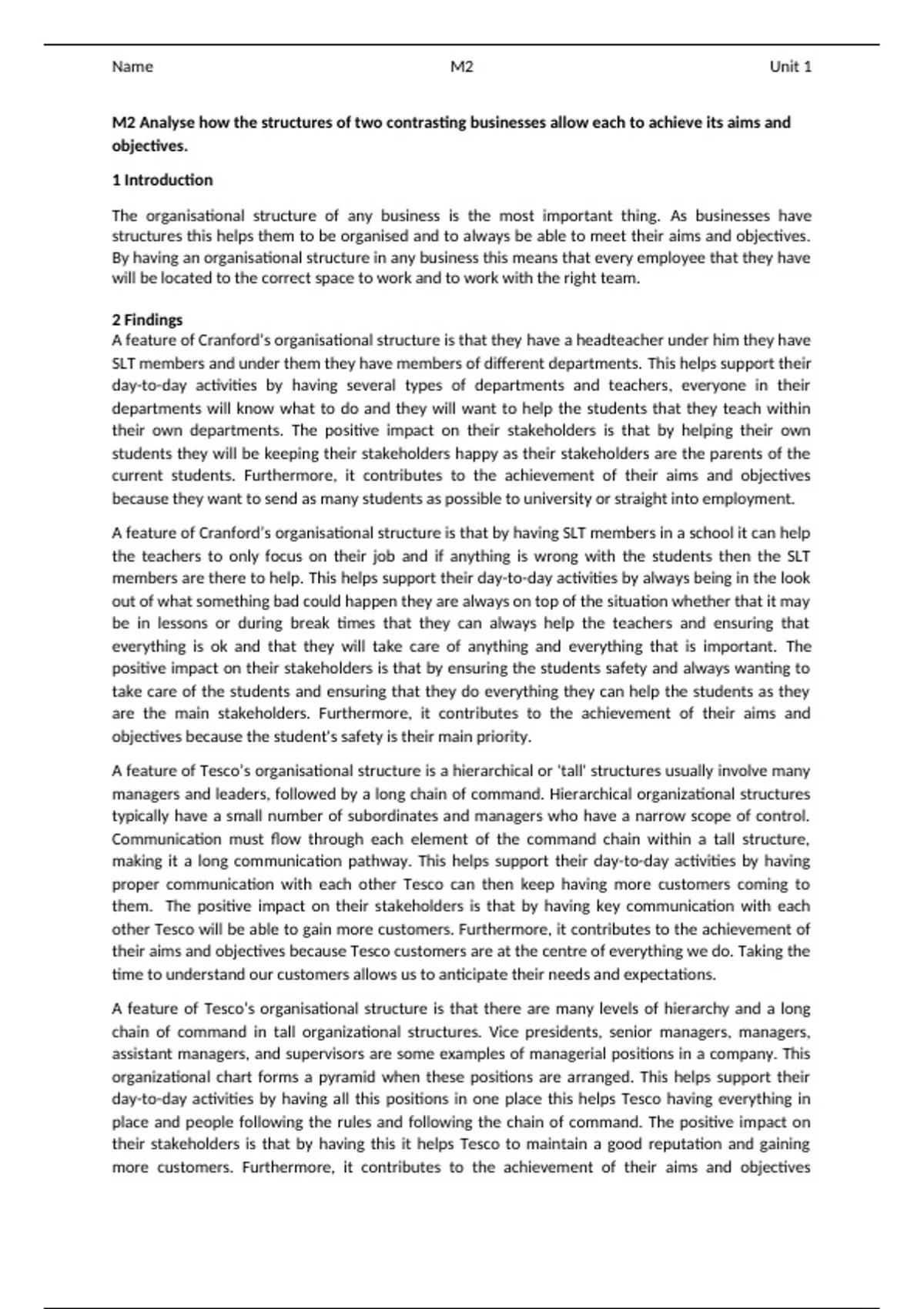 Name M2 Unit 1

M2 Analyse how the structures of two contrasting businesses allow each to achieve its aims and objectives.

1 Introduction

The organisational structure of any business is the most important thing. As businesses have structures this helps them to be organised and to always be able to meet their aims and objectives. By having an organisational structure in any business this means that every employee that they have will be located to the correct space to work and to work with the right team.

2 Findings
A feature of Cranford's organisational structure is that they have a headteacher under him they have SLT members and under them they have members of different departments. This helps support their day-to-day activities by having several types of departments and teachers, everyone in their departments will know what to do and they will want to help the students that they teach within their own departments. The positive impact on their stakeholders is that by helping their own students they will be keeping their stakeholders happy as their stakeholders are the parents of the current students. Furthermore, it contributes to the achievement of their aims and objectives because they want to send as many students as possible to university or straight into employment.

A feature of Cranford's organisational structure is that by having SLT members in a school it can help the teachers to only focus on their job and if anything is wrong with the students then the SLT members are there to help. This helps support their day-to-day activities by always being in the look out of what something bad could happen they are always on top of the situation whether that it may be in lessons or during break times that they can always help the teachers and ensuring that everything is ok and that they will take care of anything and everything that is important. The positive impact on their stakeholders is that by ensuring the students safety and always wanting to take care of the students and ensuring that they do everything they can help the students as they are the main stakeholders. Furthermore, it contributes to the achievement of their aims and objectives because the student's safety is their main priority.

A feature of Tesco's organisational structure is a hierarchical or 'tall' structures usually involve many managers and leaders, followed by a long chain of command. Hierarchical organizational structures typically have a small number of subordinates and managers who have a narrow scope of control. Communication must flow through each element of the command chain within a tall structure, making it a long communication pathway. This helps support their day-to-day activities by having proper communication with each other Tesco can then keep having more customers coming to them. The positive impact on their stakeholders is that by having key communication with each other Tesco will be able to gain more customers. Furthermore, it contributes to the achievement of their aims and objectives because Tesco customers are at the centre of everything we do. Taking the time to understand our customers allows us to anticipate their needs and expectations.

A feature of Tesco's organisational structure is that there are many levels of hierarchy and a long chain of command in tall organizational structures. Vice presidents, senior managers, managers, assistant managers, and supervisors are some examples of managerial positions in a company. This organizational chart forms a pyramid when these positions are arranged. This helps support their day-to-day activities by having all this positions in one place this helps Tesco having everything in place and people following the rules and following the chain of command. The positive impact on their stakeholders is that by having this it helps Tesco to maintain a good reputation and gaining more customers. Furthermore, it contributes to the achievement of their aims and objectives